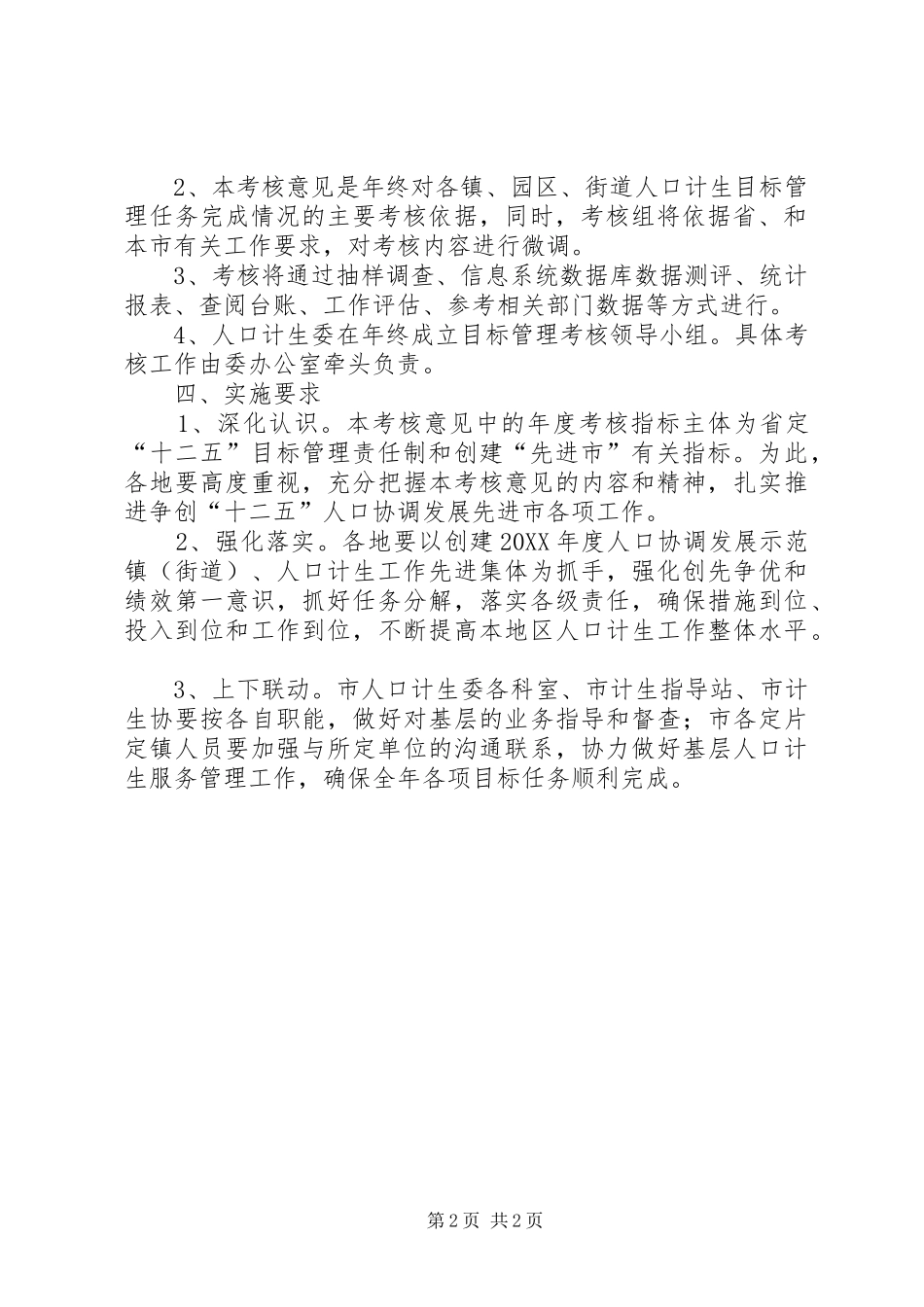 2、本考核意见是年终对各镇、园区、街道人口计生目标管理任务完成情况的主要考核依据，同时，考核组将依据省、和本市有关工作要求，对考核内容进行微调。

3、考核将通过抽样调查、信息系统数据库数据测评、统计报表、查阅台账、工作评估、参考相关部门数据等方式进行。

4、人口计生委在年终成立目标管理考核领导小组。具体考核工作由委办公室牵头负责。

四、实施要求

1、深化认识。本考核意见中的年度考核指标主体为省定“十二五”目标管理责任制和创建“先进市”有关指标。为此，各地要高度重视，充分把握本考核意见的内容和精神，扎实推进争创“十二五”人口协调发展先进市各项工作。

2、强化落实。各地要以创建20XX年度人口协调发展示范镇（街道）、人口计生工作先进集体为抓手，强化创先争优和绩效第一意识，抓好任务分解，落实各级责任，确保措施到位、投入到位和工作到位，不断提高本地区人口计生工作整体水平。

3、上下联动。市人口计生委各科室、市计生指导站、市计生协要按各自职能，做好对基层的业务指导和督查；市各定片定镇人员要加强与所定单位的沟通联系，协力做好基层人口计生服务管理工作，确保全年各项目标任务顺利完成。

第2页 共2页